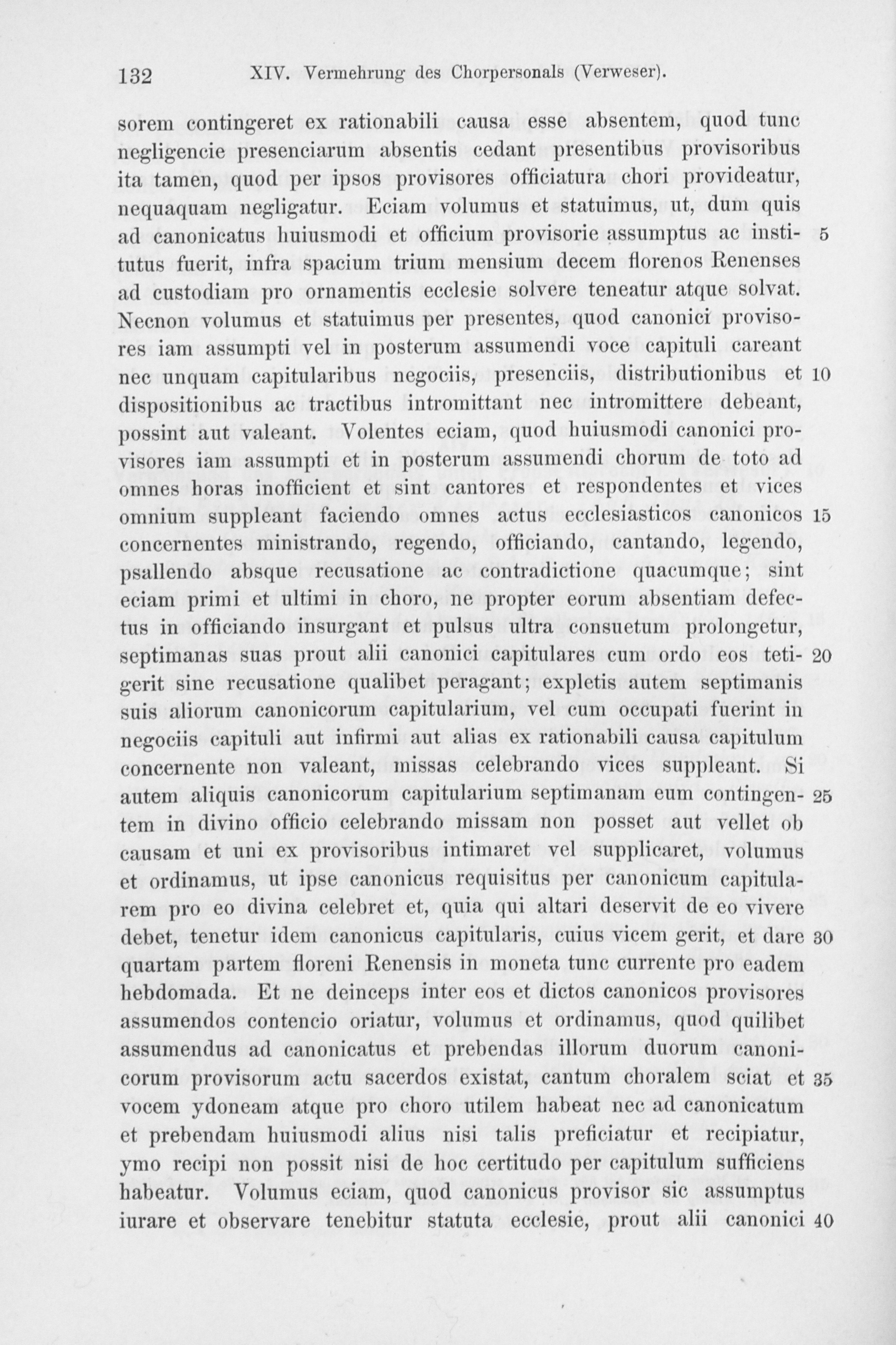 132 XIV. Vermehrung des Chorpersonals (Verweser).

sorem contingeret ex rationabili causa esse absentem, quod tunc negligencie presenciarum absentis cedant presentibus provisoribus ita tamen, quod per ipsos provisores officiatura chori provideatur, nequaquam negligatur. Eciam volumus et statuimus, ut, dum quis ad canonicatus huiusmodi et officium provisorie assumptus ac institutus fuerit, infra spacium trium mensium decem florenos Renenses ad custodiam pro ornamentis ecclesie solvere teneatur atque solvat. Necnon volumus et statuimus per presentes, quod canonici provisores iam assumpti vel in posterum assumendi voce capituli careant nec unquam capitularibus negociis, presenciis, distributionibus et dispositionibus ac tractibus intromittant nec intromittere debeant, possint aut valeant. Volentes eciam, quod huiusmodi canonici provisores iam assumpti et in posterum assumendi chorum de toto ad omnes horas inofficient et sint cantores et respondentes et vices omnium suppleant faciendo omnes actus ecclesiasticos canonicos concernentes ministrando, regendo, officiando, cantando, legendo, psallendo absque recusatione ac contradictione quacumque; sint eciam primi et ultimi in choro, ne propter eorum absentiam defectus in officiando insurgant et pulsus ultra consuetum prolongetur, septimanas suas prout alii canonici capitulares cum ordo eos tetigerit sine recusatione qualibet peragant; expletis autem septimanis suis aliorum canonicorum capitularium, vel cum occupati fuerint in negociis capituli aut infirmi aut alias ex rationabili causa capitulum concernente non valeant, missas celebrando vices suppleant. Si autem aliquis canonicorum capitularium septimanam eum contingentem in divino officio celebrando missam non posset aut vellet ob causam et uni ex provisoribus intimaret vel supplicaret, volumus et ordinamus, ut ipse canonicus requisitus per canonicum capitularem pro eo divina celebret et, quia qui altari deservit de eo vivere debet, tenetur idem canonicus capitularis, cuius vicem gerit, et dare quartam partem floreni Renensis in moneta tunc currente pro eadem hebdomada. Et ne deinceps inter eos et dictos canonicos provisores assumendos contencio oriatur, volumus et ordinamus, quod quilibet assumendus ad canonicatus et prebendas illorum duorum canonicorum provisorum actu sacerdos existat, cantum choralem sciat et vocem ydoneam atque pro choro utilem habeat nec ad canonicatum et prebendam huiusmodi alius nisi talis preficiatur et recipiatur, ymo recipi non possit nisi de hoc certitudo per capitulum sufficiens habeatur. Volumus eciam, quod canonicus provisor sic assumptus iurare et observare tenebitur statuta ecclesie, prout alii canonici

5 10 15 20 25 30 35 40